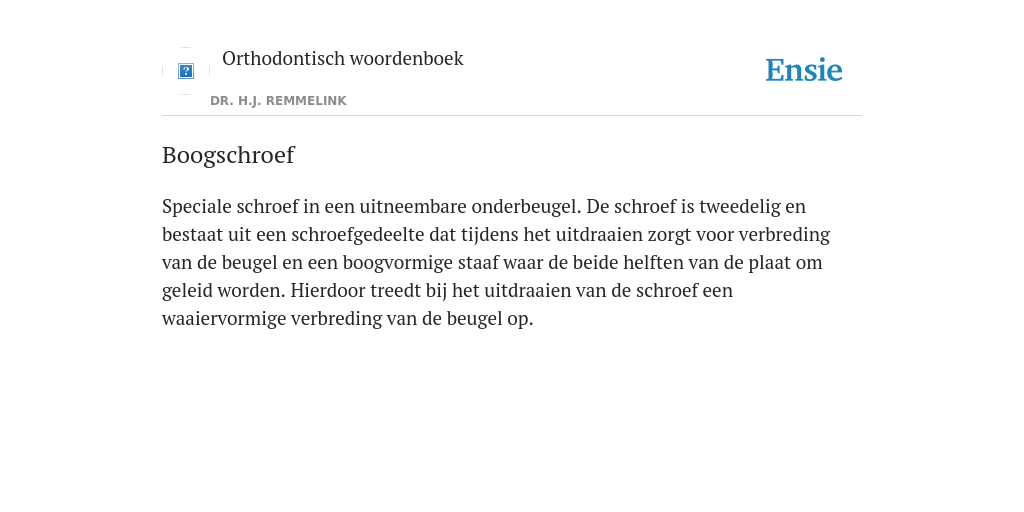 Orthodontisch woordenboek

DR. H.J. REMMELINK

Ensie

Boogschroef

Speciale schroef in een uitneembare onderbeugel. De schroef is tweedelig en bestaat uit een schroefgedeelte dat tijdens het uitdraaien zorgt voor verbreding van de beugel en een boogvormige staaf waar de beide helften van de plaat om geleid worden. Hierdoor treedt bij het uitdraaien van de schroef een waaiervormige verbreding van de beugel op.